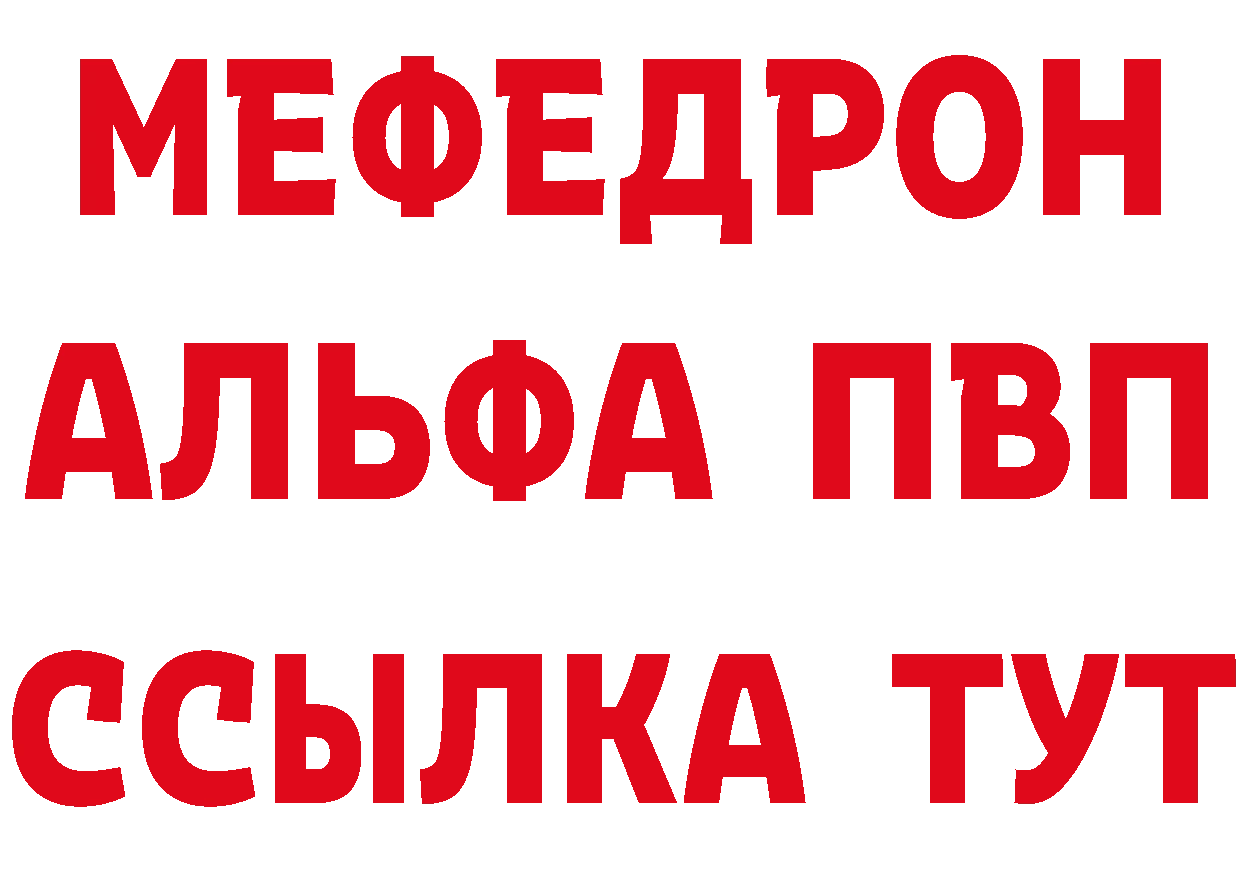 МЕФЕДРОН
АЛЬФА ПВП
ССЫЛКА ТУТ